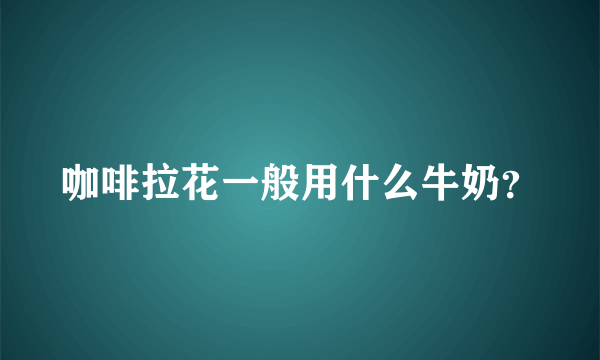 咖啡拉花一般用什么牛奶?